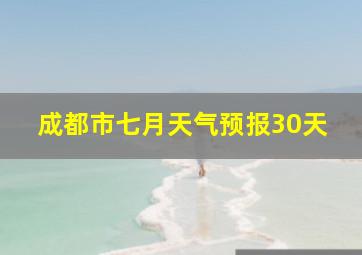 成都市七月天气预报30天